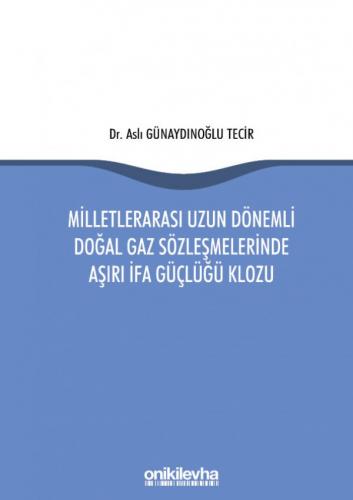 Dr. Aslı GÜNAYDINOĞLU TECİR

MİLLETLERARASI UZUN DÖNEMLİ DOĞAL GAZ SÖZLEŞMELERİNDE AŞIRI İFA GÜÇLÜĞÜ KLOZU

onikilevha